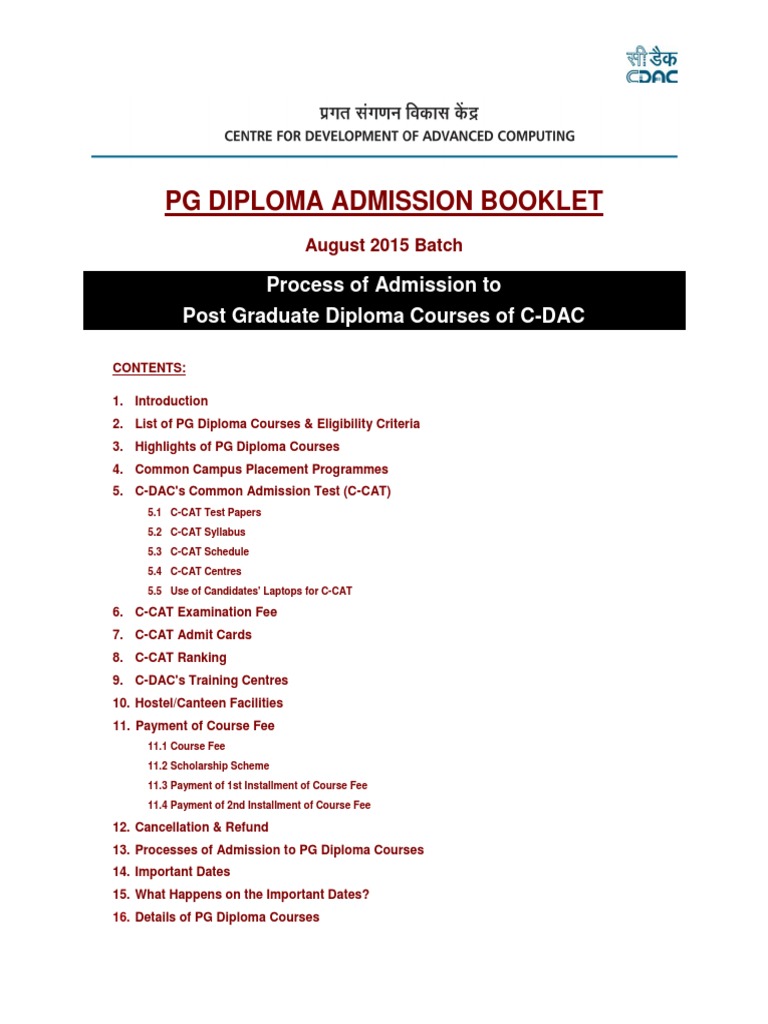 सी डैक
CDAC

प्रगत संगणन विकास केंद्र
CENTRE FOR DEVELOPMENT OF ADVANCED COMPUTING

PG DIPLOMA ADMISSION BOOKLET

August 2015 Batch

Process of Admission to
Post Graduate Diploma Courses of C-DAC

CONTENTS:

1. Introduction
2. List of PG Diploma Courses & Eligibility Criteria
3. Highlights of PG Diploma Courses
4. Common Campus Placement Programmes
5. C-DAC's Common Admission Test (C-CAT)
5.1 C-CAT Test Papers
5.2 C-CAT Syllabus
5.3 C-CAT Schedule
5.4 C-CAT Centres
5.5 Use of Candidates' Laptops for C-CAT
6. C-CAT Examination Fee
7. C-CAT Admit Cards
8. C-CAT Ranking
9. C-DAC's Training Centres
10. Hostel/Canteen Facilities
11. Payment of Course Fee
11.1 Course Fee
11.2 Scholarship Scheme
11.3 Payment of 1st Installment of Course Fee
11.4 Payment of 2nd Installment of Course Fee
12. Cancellation & Refund
13. Processes of Admission to PG Diploma Courses
14. Important Dates
15. What Happens on the Important Dates?
16. Details of PG Diploma Courses